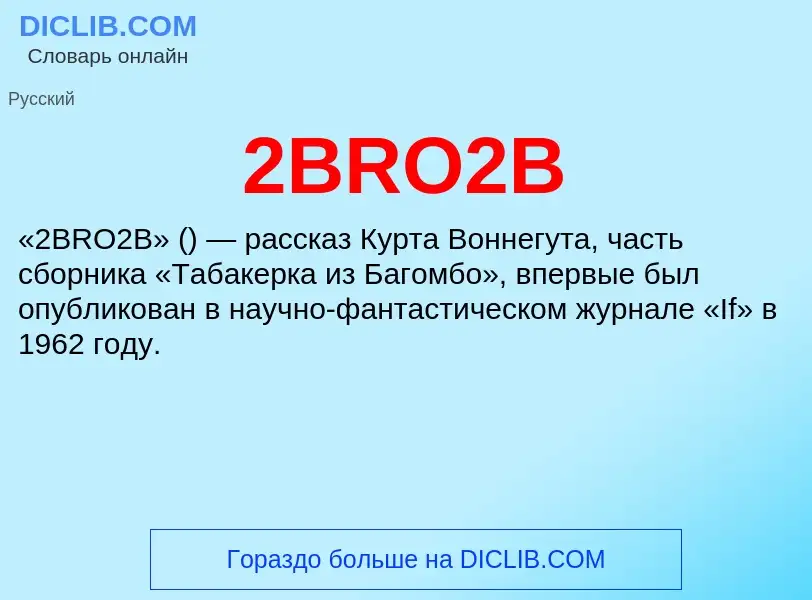 DICLIB.COM
Словарь онлайн

Русский

2BRO2B

«2BRO2B» () — рассказ Курта Воннегута, часть сборника «Табакерка из Багомбо», впервые был опубликован в научно-фантастическом журнале «If» в 1962 году.

Гораздо больше на DICLIB.COM